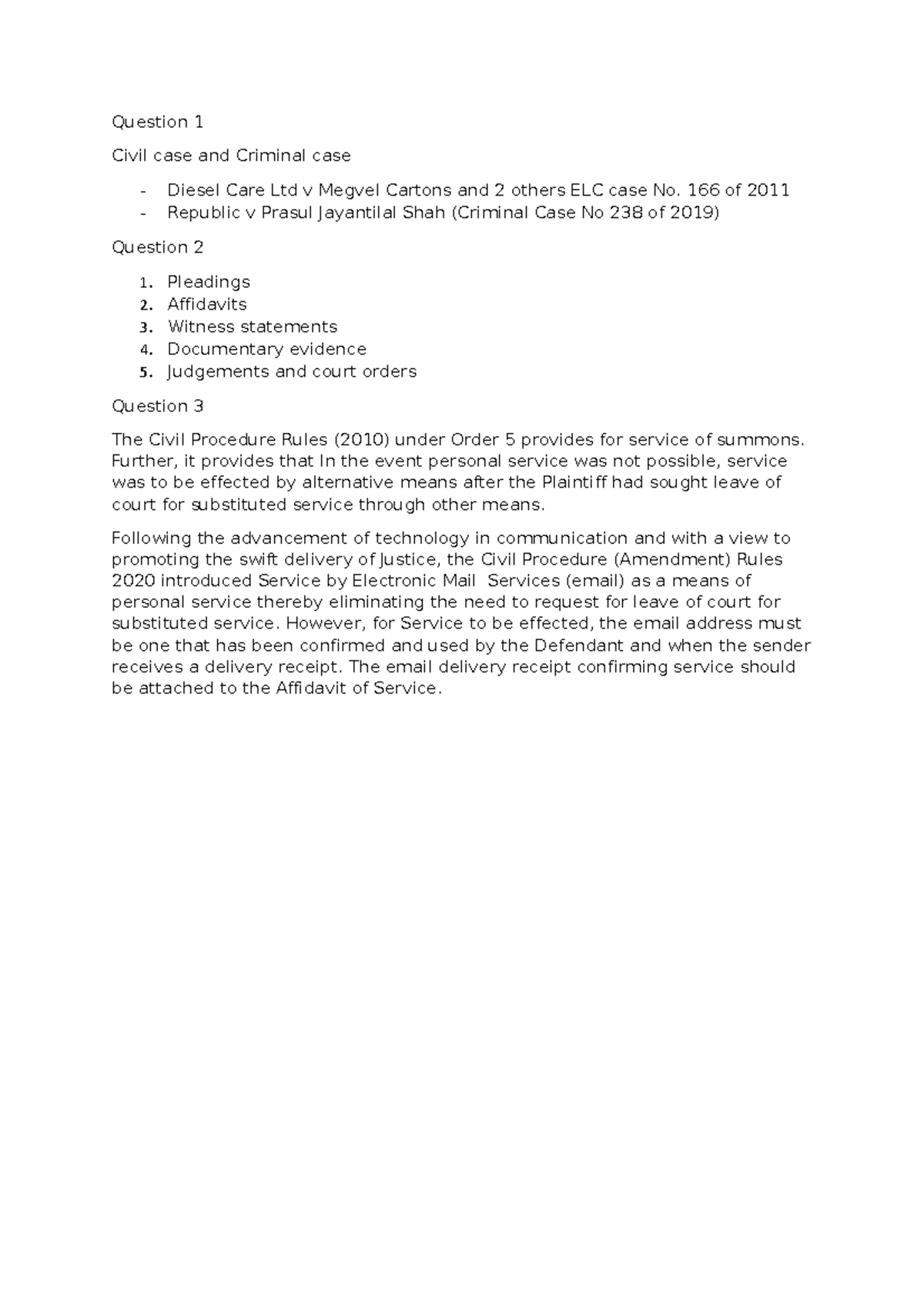 Question 1

Civil case and Criminal case

- Diesel Care Ltd v Megvel Cartons and 2 others ELC case No. 166 of 2011
- Republic v Prasul Jayantilal Shah (Criminal Case No 238 of 2019)

Question 2

1. Pleadings
2. Affidavits
3. Witness statements
4. Documentary evidence
5. Judgements and court orders

Question 3

The Civil Procedure Rules (2010) under Order 5 provides for service of summons. Further, it provides that In the event personal service was not possible, service was to be effected by alternative means after the Plaintiff had sought leave of court for substituted service through other means.

Following the advancement of technology in communication and with a view to promoting the swift delivery of Justice, the Civil Procedure (Amendment) Rules 2020 introduced Service by Electronic Mail Services (email) as a means of personal service thereby eliminating the need to request for leave of court for substituted service. However, for Service to be effected, the email address must be one that has been confirmed and used by the Defendant and when the sender receives a delivery receipt. The email delivery receipt confirming service should be attached to the Affidavit of Service.